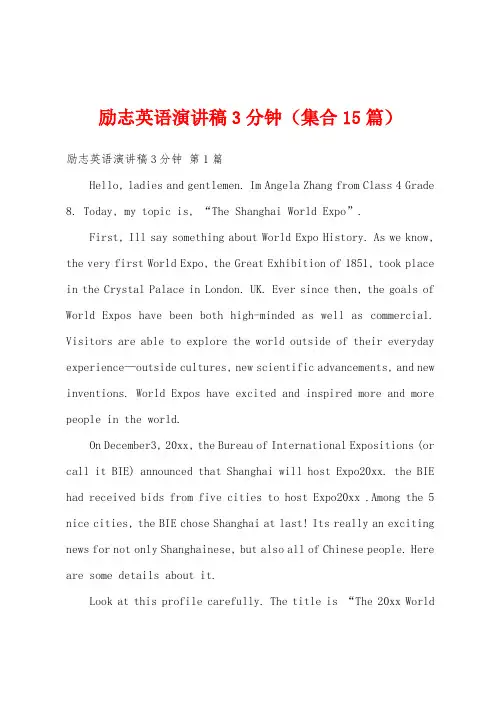 励志英语演讲稿3分钟（集合15篇）

励志英语演讲稿3分钟 第1篇

Hello, ladies and gentlemen. Im Angela Zhang from Class 4 Grade 8. Today, my topic is, “The Shanghai World Expo”.

First, Ill say something about World Expo History. As we know, the very first World Expo, the Great Exhibition of 1851, took place in the Crystal Palace in London. UK. Ever since then, the goals of World Expos have been both high-minded as well as commercial. Visitors are able to explore the world outside of their everyday experience—outside cultures, new scientific advancements, and new inventions. World Expos have excited and inspired more and more people in the world.

On December3, 20xx, the Bureau of International Expositions (or call it BIE) announced that Shanghai will host Expo20xx. the BIE had received bids from five cities to host Expo20xx .Among the 5 nice cities, the BIE chose Shanghai at last! Its really an exciting news for not only Shanghainese, but also all of Chinese people. Here are some details about it.

Look at this profile carefully. The title is “The 20xx World